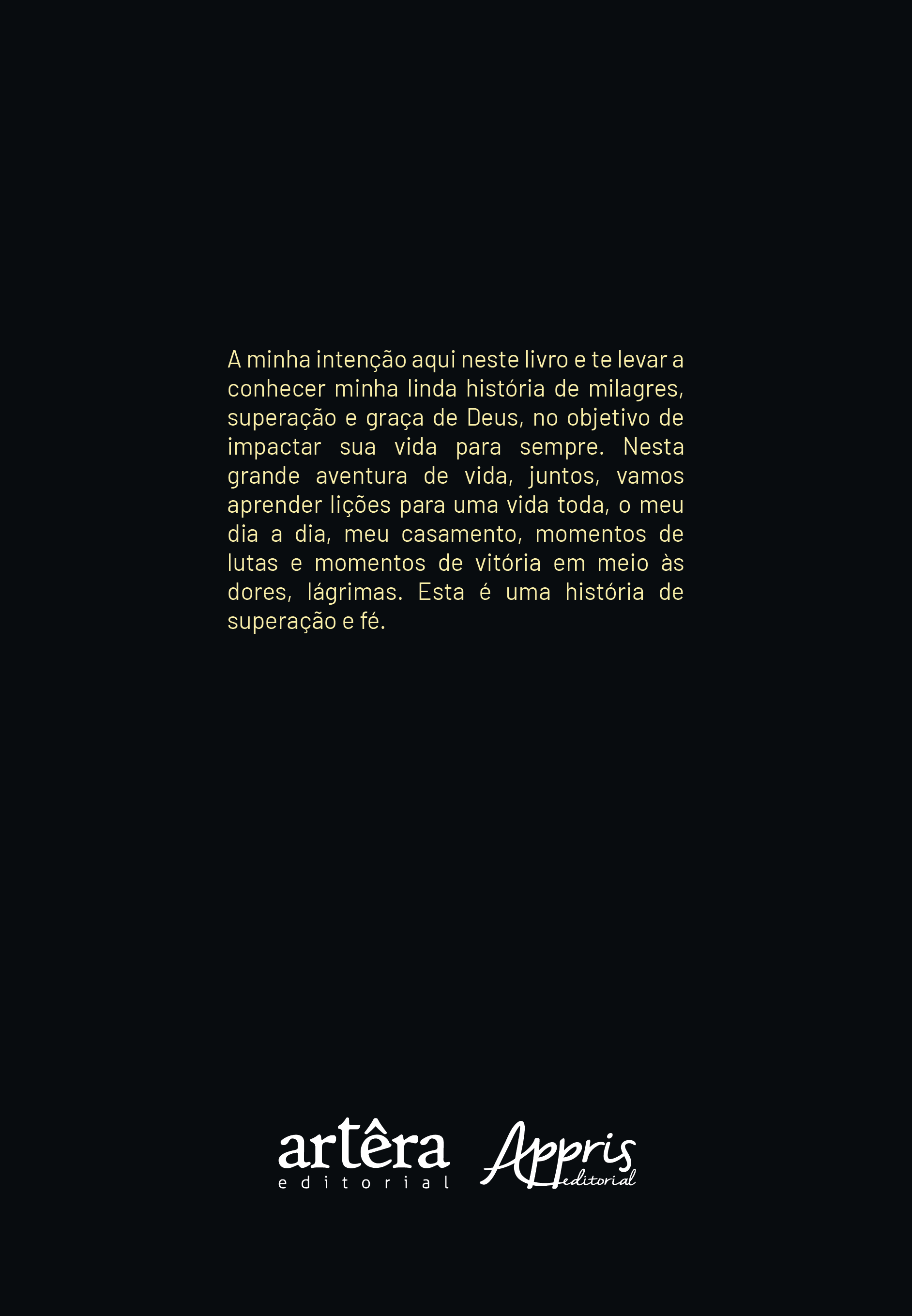 A minha intenção aqui neste livro e te levar a conhecer minha linda história de milagres, superação e graça de Deus, no objetivo de impactar sua vida para sempre. Nesta grande aventura de vida, juntos, vamos aprender lições para uma vida toda, o meu dia a dia, meu casamento, momentos de lutas e momentos de vitória em meio às dores, lágrimas. Esta é uma história de superação e fé.

artêra
editorial

Appris
editorial